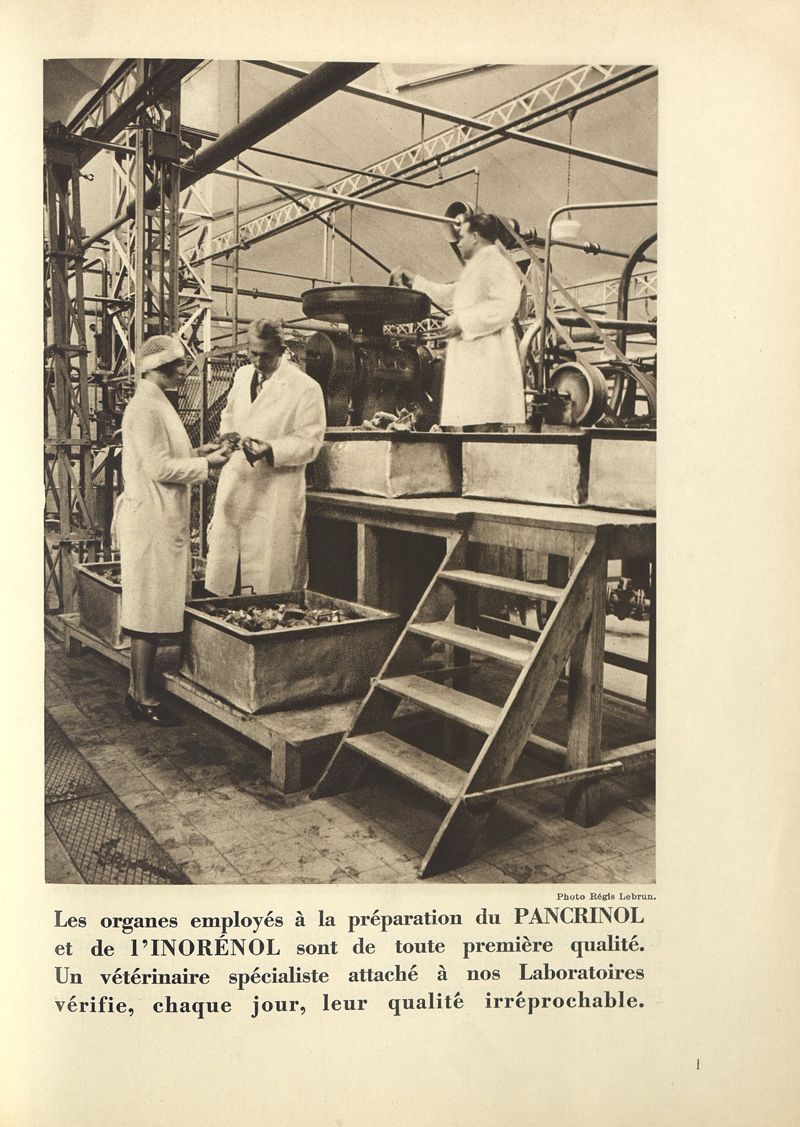 Photo Régis Lebrun.

Les organes employés à la préparation du PANCRINOL et de l'INORÉNOL sont de toute première qualité. Un vétérinaire spécialiste attaché à nos Laboratoires vérifie, chaque jour, leur qualité irréprochable.

1